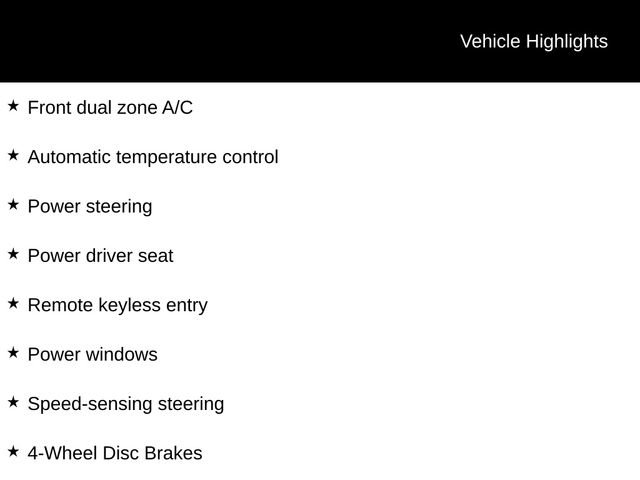 Vehicle Highlights

★ Front dual zone A/C

★ Automatic temperature control

★ Power steering

★ Power driver seat

★ Remote keyless entry

★ Power windows

★ Speed-sensing steering

★ 4-Wheel Disc Brakes